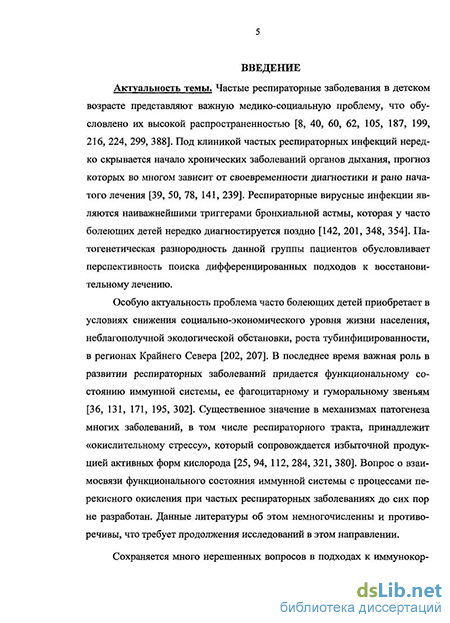 5

ВВЕДЕНИЕ

Актуальность темы. Частые респираторные заболевания в детском возрасте представляют важную медико-социальную проблему, что обусловлено их высокой распространенностью [8, 40, 60, 62, 105, 187, 199, 216, 224, 299, 388]. Под клиникой частых респираторных инфекций нередко скрывается начало хронических заболеваний органов дыхания, прогноз которых во многом зависит от своевременности диагностики и рано начатого лечения [39, 50, 78, 141, 239]. Респираторные вирусные инфекции являются наиважнейшими триггерами бронхиальной астмы, которая у часто болеющих детей нередко диагностируется поздно [142, 201, 348, 354]. Патогенетическая разнородность данной группы пациентов обусловливает перспективность поиска дифференцированных подходов к восстановительному лечению.

Особую актуальность проблема часто болеющих детей приобретает в условиях снижения социально-экономического уровня жизни населения, неблагополучной экологической обстановки, роста тубинфицированности, в регионах Крайнего Севера [202, 207]. В последнее время важная роль в развитии респираторных заболеваний придается функциональному состоянию иммунной системы, ее фагоцитарному и гуморальному звеньям [36, 131, 171, 195, 302]. Существенное значение в механизмах патогенеза многих заболеваний, в том числе респираторного тракта, принадлежит «окислительному стрессу», который сопровождается избыточной продукцией активных форм кислорода [25, 94, 112, 284, 321, 380]. Вопрос о взаимосвязи функционального состояния иммунной системы с процессами перекисного окисления при частых респираторных заболеваниях до сих пор не разработан. Данные литературы об этом немногочисленны и противоречивы, что требует продолжения исследований в этом направлении.

Сохраняется много нерешенных вопросов в подходах к иммунокор-

dsLib.net
библиотека диссертаций